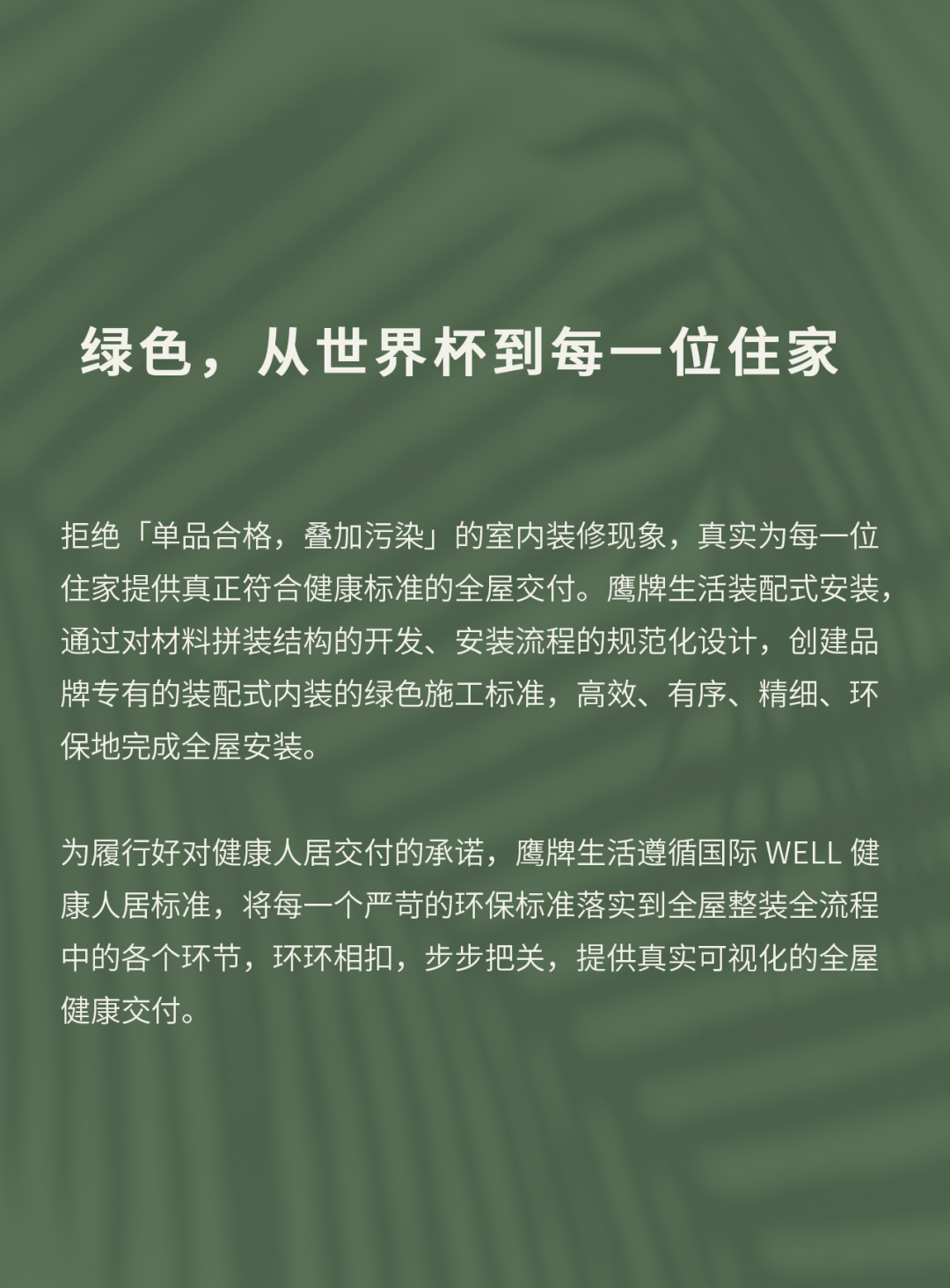 绿色，从世界杯到每一位住家

拒绝「单品合格，叠加污染」的室内装修现象，真实为每一位住家提供真正符合健康标准的全屋交付。鹰牌生活装配式安装，通过对材料拼装结构的开发、安装流程的规范化设计，创建品牌专有的装配式内装的绿色施工标准，高效、有序、精细、环保地完成全屋安装。

为履行好对健康人居交付的承诺，鹰牌生活遵循国际 WELL 健康人居标准，将每一个严苛的环保标准落实到全屋整装全流程中的各个环节，环环相扣，步步把关，提供真实可视化的全屋健康交付。